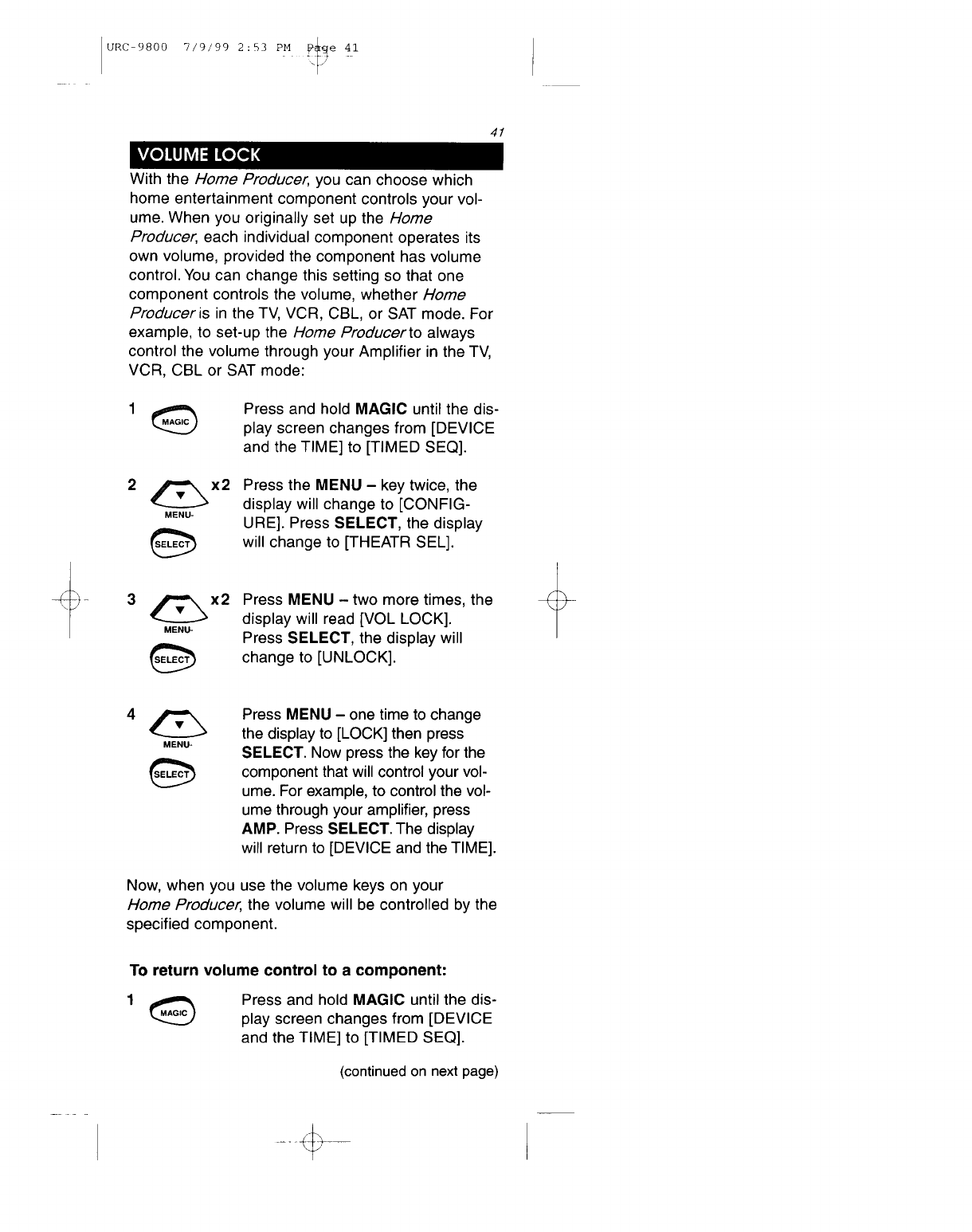 URC-9800 7/9/99 2:53 PM Page 41

41

VOLUME LOCK

With the Home Producer, you can choose which home entertainment component controls your volume. When you originally set up the Home Producer, each individual component operates its own volume, provided the component has volume control. You can change this setting so that one component controls the volume, whether Home Producer is in the TV, VCR, CBL, or SAT mode. For example, to set-up the Home Producer to always control the volume through your Amplifier in the TV, VCR, CBL or SAT mode:

1 MAGIC Press and hold MAGIC until the display screen changes from [DEVICE and the TIME] to [TIMED SEQ].

2 MENU- x2 SELECT Press the MENU – key twice, the display will change to [CONFIGURE]. Press SELECT, the display will change to [THEATR SEL].

3 MENU- x2 SELECT Press MENU – two more times, the display will read [VOL LOCK]. Press SELECT, the display will change to [UNLOCK].

4 MENU- SELECT Press MENU – one time to change the display to [LOCK] then press SELECT. Now press the key for the component that will control your volume. For example, to control the volume through your amplifier, press AMP. Press SELECT. The display will return to [DEVICE and the TIME].

Now, when you use the volume keys on your Home Producer, the volume will be controlled by the specified component.

To return volume control to a component:

1 MAGIC Press and hold MAGIC until the display screen changes from [DEVICE and the TIME] to [TIMED SEQ].

(continued on next page)